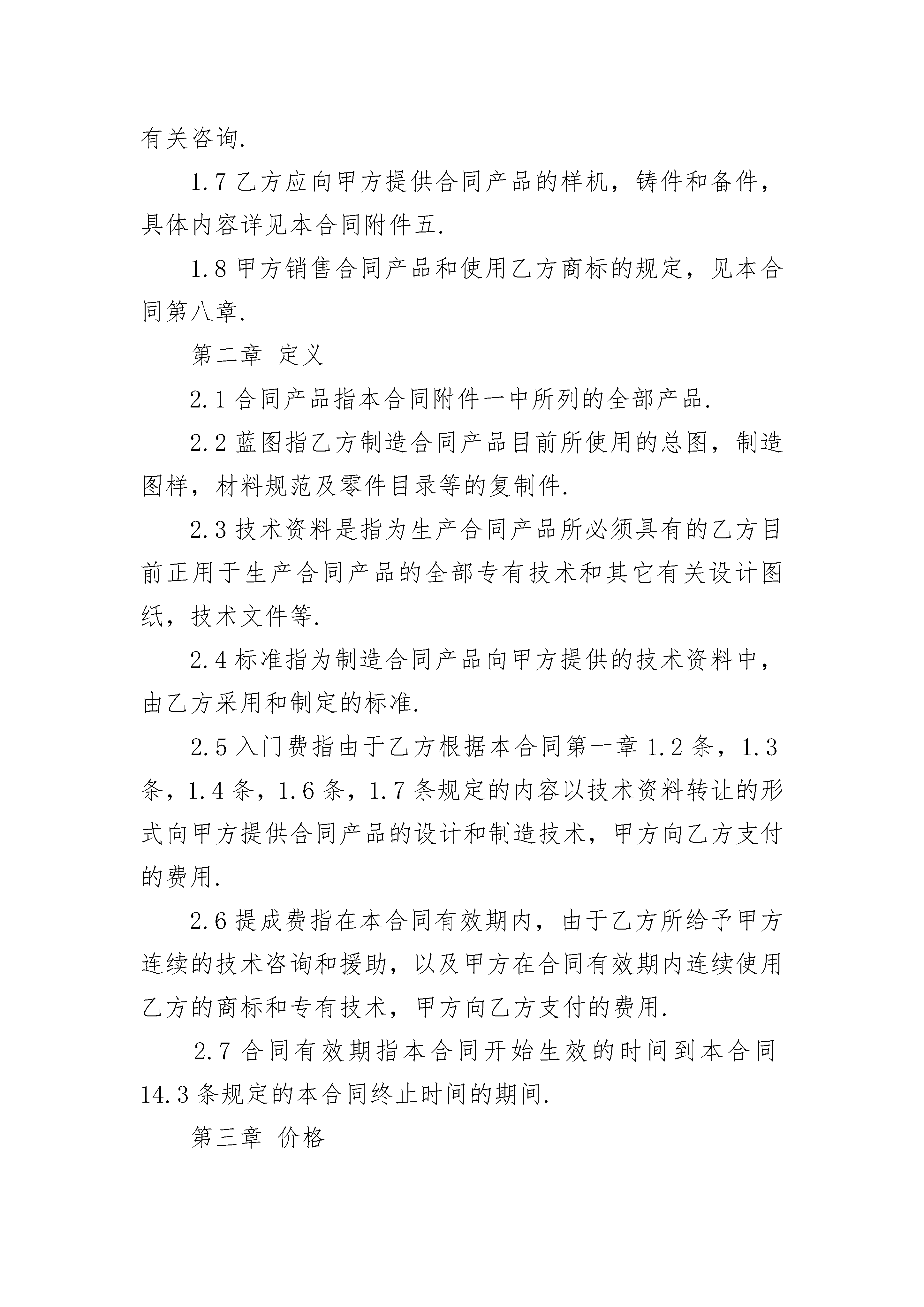 有关咨询.

1.7 乙方应向甲方提供合同产品的样机，铸件和备件，具体内容详见本合同附件五.

1.8 甲方销售合同产品和使用乙方商标的规定，见本合同第八章.

第二章 定义

2.1 合同产品指本合同附件一中所列的全部产品.

2.2 蓝图指乙方制造合同产品目前所使用的总图，制造图样，材料规范及零件目录等的复制件.

2.3 技术资料是指为生产合同产品所必须具有的乙方目前正用于生产合同产品的全部专有技术和其它有关设计图纸，技术文件等.

2.4 标准指为制造合同产品向甲方提供的技术资料中，由乙方采用和制定的标准.

2.5 入门费指由于乙方根据本合同第一章 1.2 条，1.3 条，1.4 条，1.6 条，1.7 条规定的内容以技术资料转让的形式向甲方提供合同产品的设计和制造技术，甲方向乙方支付的费用.

2.6 提成费指在本合同有效期内，由于乙方所给予甲方连续的技术咨询和援助，以及甲方在合同有效期内连续使用乙方的商标和专有技术，甲方向乙方支付的费用.

2.7 合同有效期指本合同开始生效的时间到本合同 14.3 条规定的本合同终止时间的期间.

第三章 价格